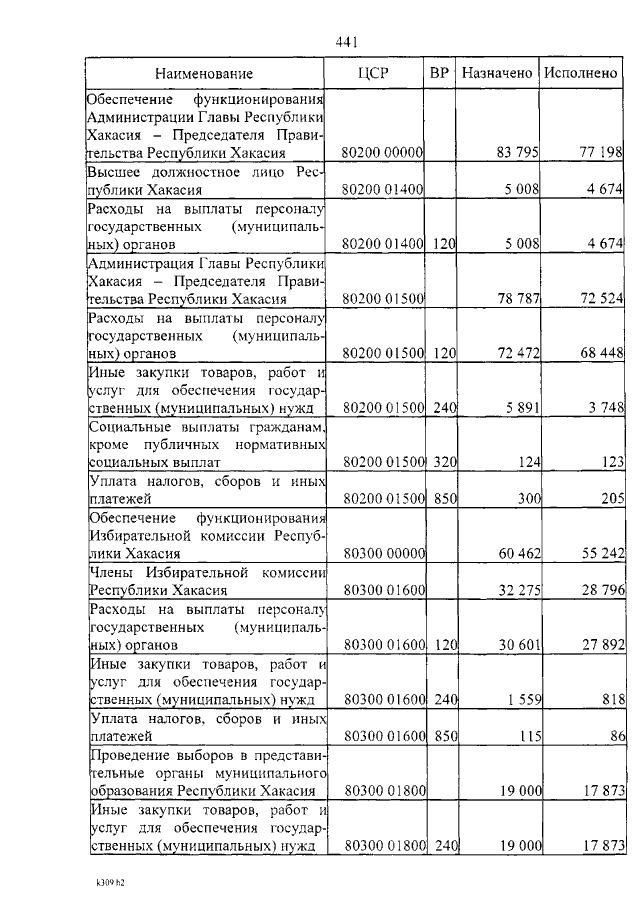 441

| Наименование | ЦСР | ВР | Назначено | Исполнено |
|---|---|---|---|---|
| Обеспечение функционирования Администрации Главы Республики Хакасия – Председателя Правительства Республики Хакасия | 80200 00000 | | 83 795 | 77 198 |
| Высшее должностное лицо Республики Хакасия | 80200 01400 | | 5 008 | 4 674 |
| Расходы на выплаты персоналу государственных (муниципальных) органов | 80200 01400 | 120 | 5 008 | 4 674 |
| Администрация Главы Республики Хакасия – Председателя Правительства Республики Хакасия | 80200 01500 | | 78 787 | 72 524 |
| Расходы на выплаты персоналу государственных (муниципальных) органов | 80200 01500 | 120 | 72 472 | 68 448 |
| Иные закупки товаров, работ и услуг для обеспечения государственных (муниципальных) нужд | 80200 01500 | 240 | 5 891 | 3 748 |
| Социальные выплаты гражданам, кроме публичных нормативных социальных выплат | 80200 01500 | 320 | 124 | 123 |
| Уплата налогов, сборов и иных платежей | 80200 01500 | 850 | 300 | 205 |
| Обеспечение функционирования Избирательной комиссии Республики Хакасия | 80300 00000 | | 60 462 | 55 242 |
| Члены Избирательной комиссии Республики Хакасия | 80300 01600 | | 32 275 | 28 796 |
| Расходы на выплаты персоналу государственных (муниципальных) органов | 80300 01600 | 120 | 30 601 | 27 892 |
| Иные закупки товаров, работ и услуг для обеспечения государственных (муниципальных) нужд | 80300 01600 | 240 | 1 559 | 818 |
| Уплата налогов, сборов и иных платежей | 80300 01600 | 850 | 115 | 86 |
| Проведение выборов в представительные органы муниципального образования Республики Хакасия | 80300 01800 | | 19 000 | 17 873 |
| Иные закупки товаров, работ и услуг для обеспечения государственных (муниципальных) нужд | 80300 01800 | 240 | 19 000 | 17 873 |

k309 h2